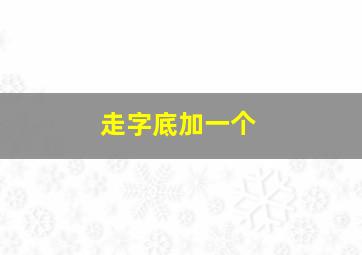 走字底加一个